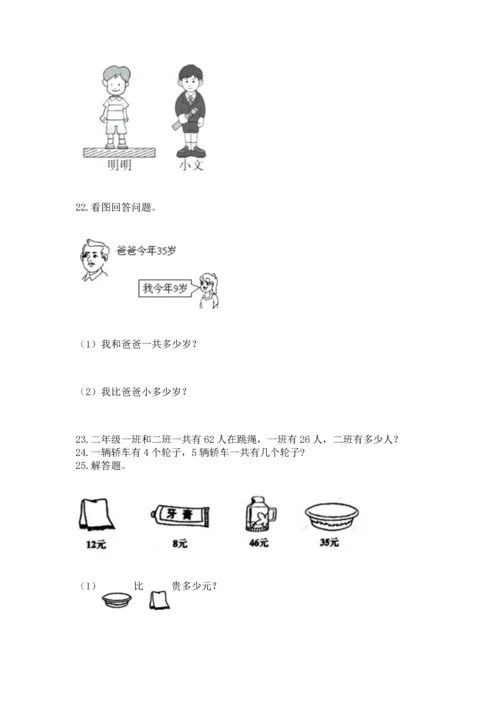 明明　小文

22. 看图回答问题。

爸爸今年35岁

我今年9岁

（1）我和爸爸一共多少岁？

（2）我比爸爸小多少岁？

23. 二年级一班和二班一共有 62 人在跳绳，一班有 26 人，二班有多少人？
24. 一辆轿车有 4 个轮子，5 辆轿车一共有几个轮子？
25. 解答题。

牙膏

12元　8元　46元　35元

（1）　比　贵多少元？